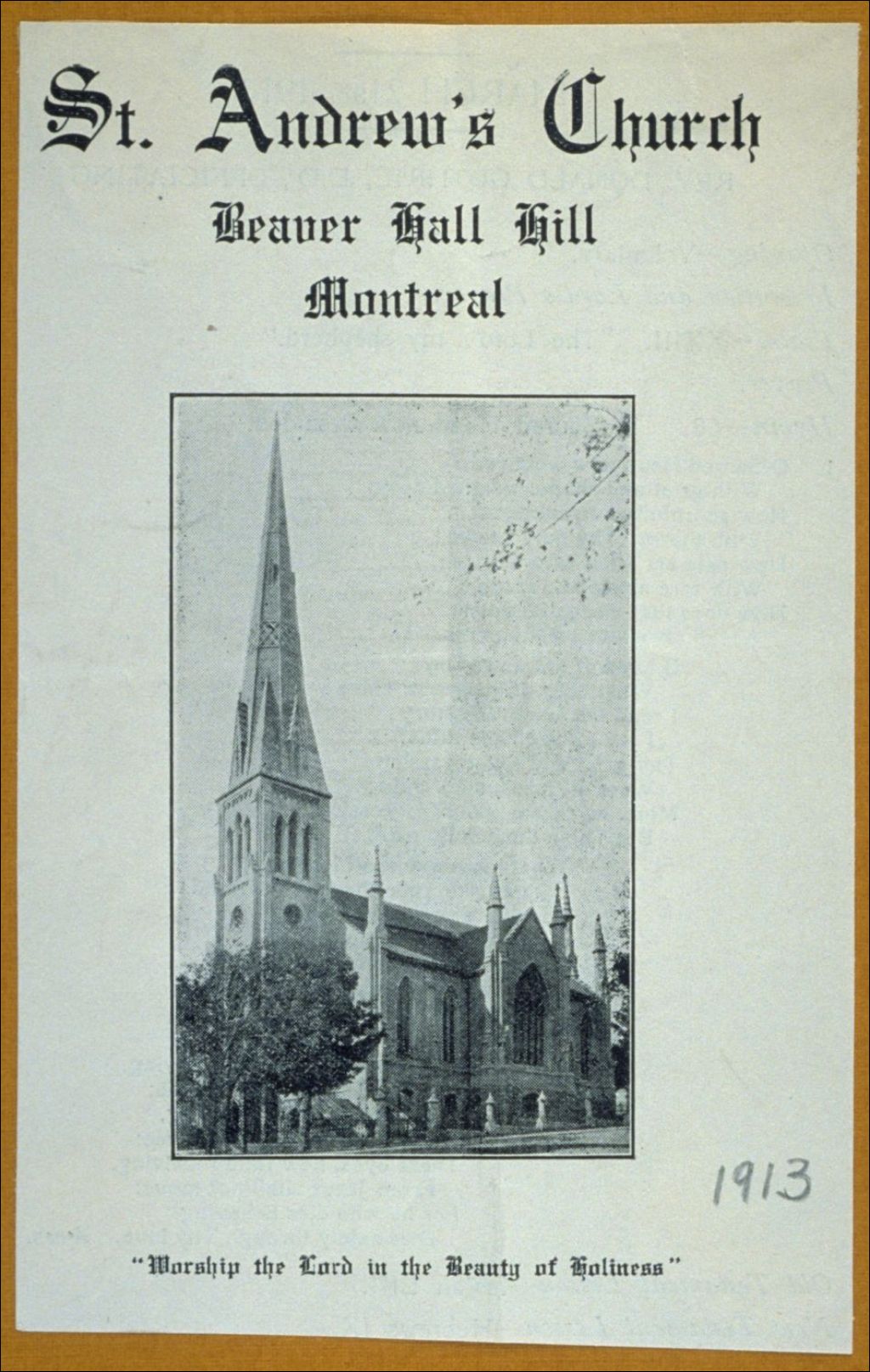 St. Andrew's Church

Beaver Hall Hill

Montreal

1913

"Worship the Lord in the Beauty of Holiness"